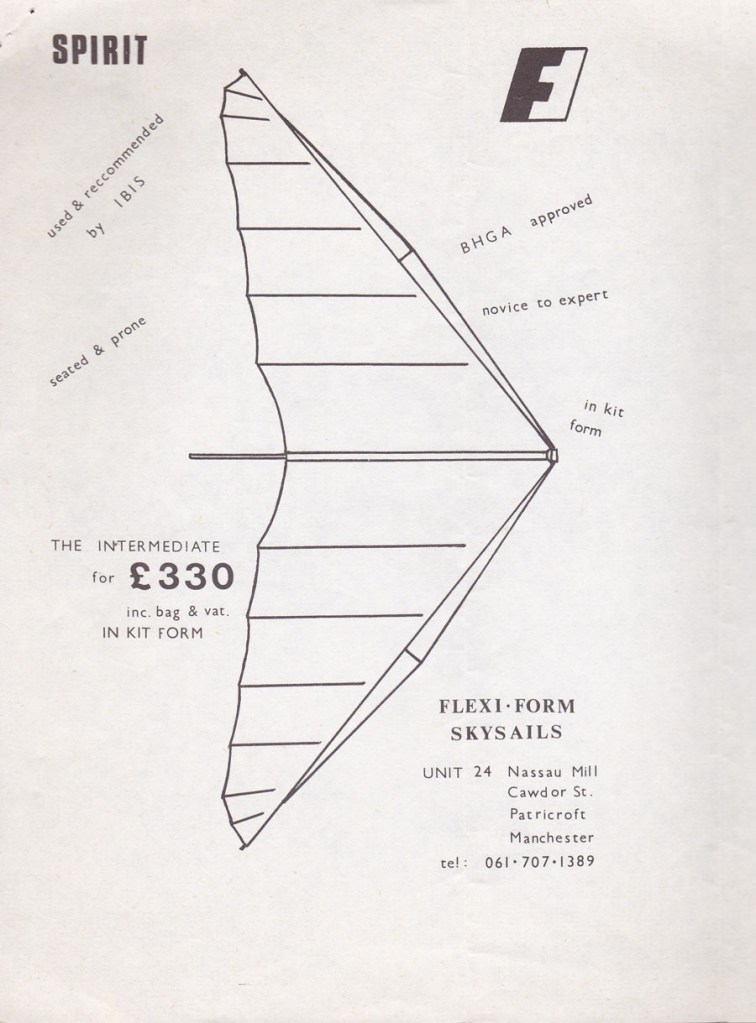 SPIRIT

used & reccommended by IBIS

seated & prone

BHGA approved

novice to expert

in kit form

THE INTERMEDIATE
for £330
inc. bag & vat.
IN KIT FORM

FLEXI·FORM
SKYSAILS

UNIT 24 Nassau Mill
Cawdor St.
Patricroft
Manchester
tel: 061·707·1389